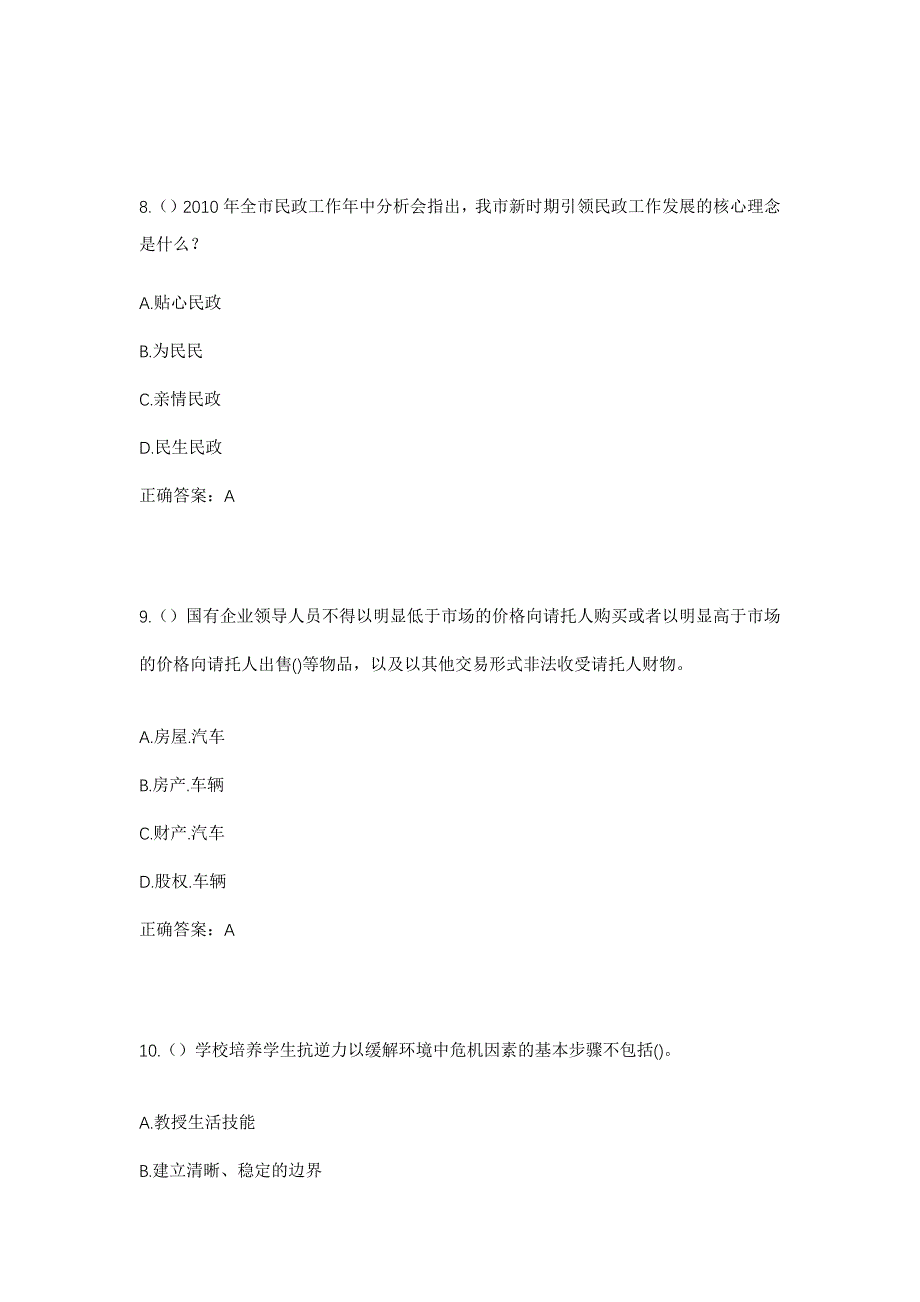 8.（）2010 年全市民政工作年中分析会指出，我市新时期引领民政工作发展的核心理念是什么？

A.贴心民政

B.为民民

C.亲情民政

D.民生民政

正确答案：A

9.（）国有企业领导人员不得以明显低于市场的价格向请托人购买或者以明显高于市场的价格向请托人出售()等物品，以及以其他交易形式非法收受请托人财物。

A.房屋.汽车

B.房产.车辆

C.财产.汽车

D.股权.车辆

正确答案：A

10.（）学校培养学生抗逆力以缓解环境中危机因素的基本步骤不包括()。

A.教授生活技能

B.建立清晰、稳定的边界